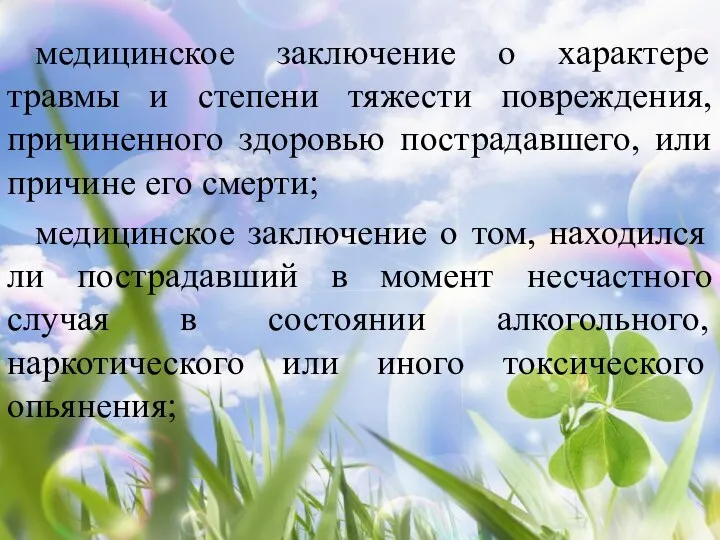 медицинское заключение о характере травмы и степени тяжести повреждения, причиненного здоровью пострадавшего, или причине его смерти;

медицинское заключение о том, находился ли пострадавший в момент несчастного случая в состоянии алкогольного, наркотического или иного токсического опьянения;